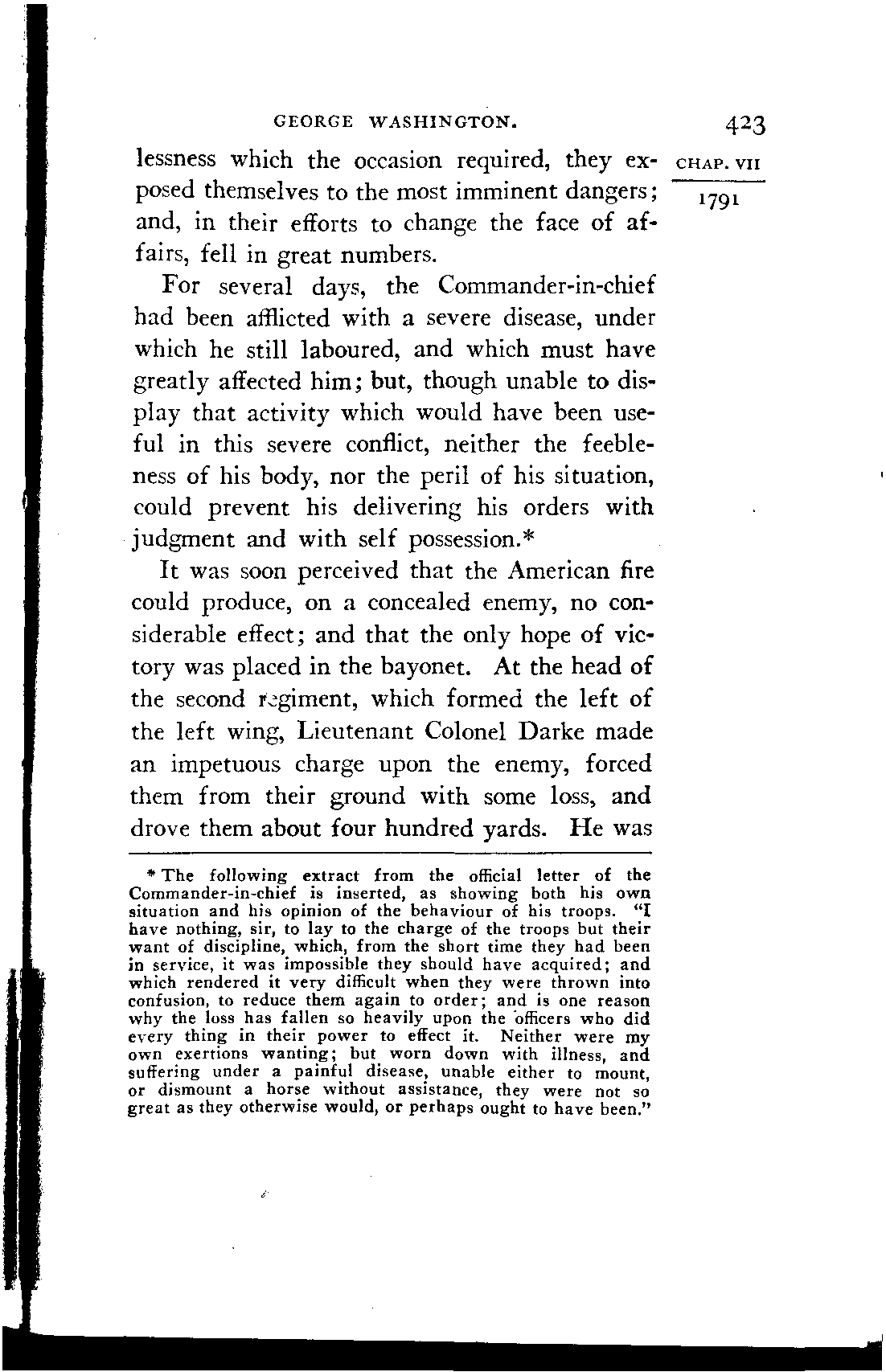 GEORGE WASHINGTON. 423

CHAP. VII

1791

lessness which the occasion required, they exposed themselves to the most imminent dangers; and, in their efforts to change the face of affairs, fell in great numbers.

For several days, the Commander-in-chief had been afflicted with a severe disease, under which he still laboured, and which must have greatly affected him; but, though unable to display that activity which would have been useful in this severe conflict, neither the feebleness of his body, nor the peril of his situation, could prevent his delivering his orders with judgment and with self possession.*

It was soon perceived that the American fire could produce, on a concealed enemy, no considerable effect; and that the only hope of victory was placed in the bayonet. At the head of the second regiment, which formed the left of the left wing, Lieutenant Colonel Darke made an impetuous charge upon the enemy, forced them from their ground with some loss, and drove them about four hundred yards. He was

* The following extract from the official letter of the Commander-in-chief is inserted, as showing both his own situation and his opinion of the behaviour of his troops. "I have nothing, sir, to lay to the charge of the troops but their want of discipline, which, from the short time they had been in service, it was impossible they should have acquired; and which rendered it very difficult when they were thrown into confusion, to reduce them again to order; and is one reason why the loss has fallen so heavily upon the officers who did every thing in their power to effect it. Neither were my own exertions wanting; but worn down with illness, and suffering under a painful disease, unable either to mount, or dismount a horse without assistance, they were not so great as they otherwise would, or perhaps ought to have been."